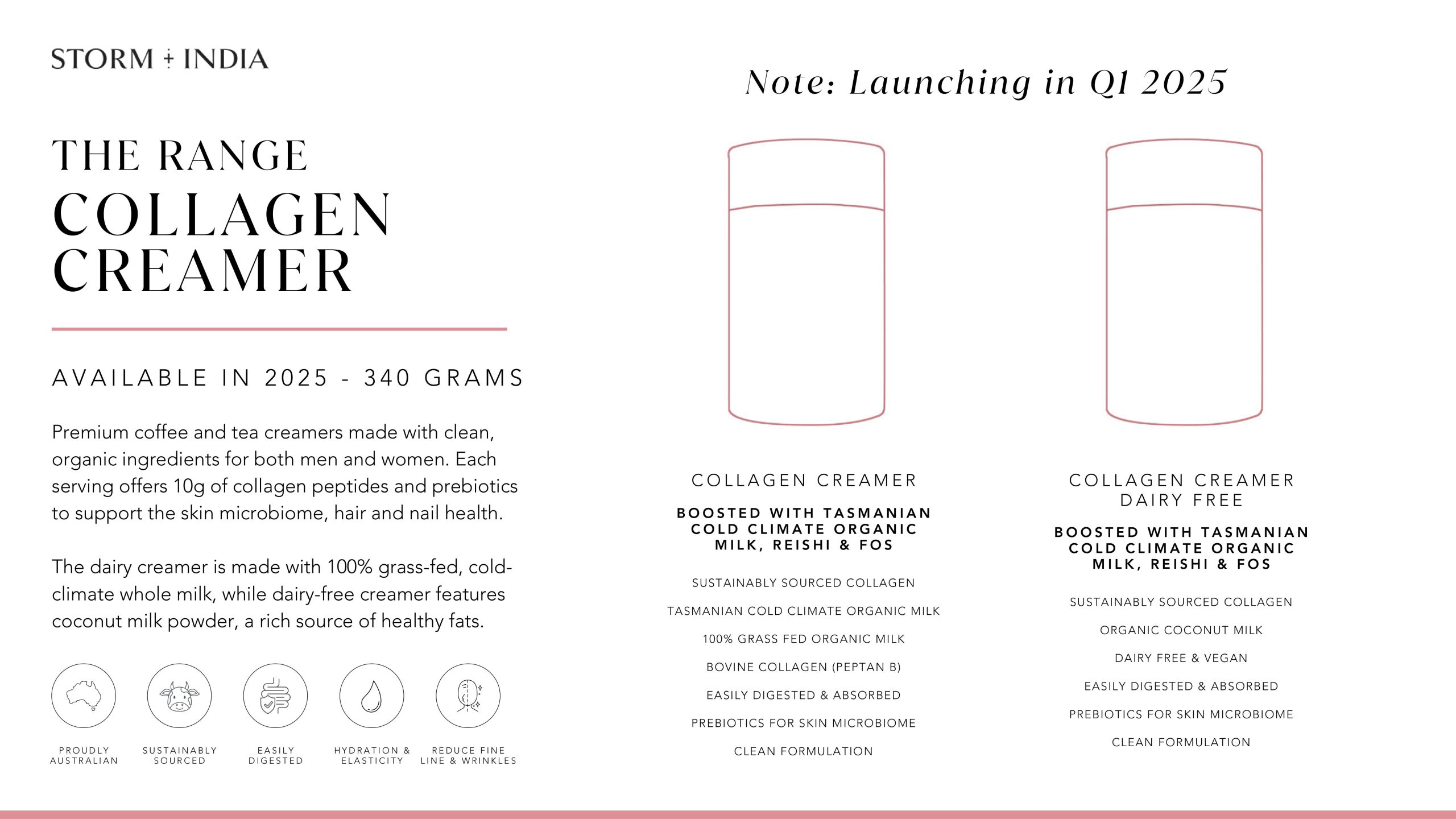 STORM + INDIA

THE RANGE
COLLAGEN
CREAMER

AVAILABLE IN 2025 - 340 GRAMS

Premium coffee and tea creamers made with clean, organic ingredients for both men and women. Each serving offers 10g of collagen peptides and prebiotics to support the skin microbiome, hair and nail health.

The dairy creamer is made with 100% grass-fed, cold-climate whole milk, while dairy-free creamer features coconut milk powder, a rich source of healthy fats.

PROUDLY AUSTRALIAN

SUSTAINABLY SOURCED

EASILY DIGESTED

HYDRATION & ELASTICITY

REDUCE FINE LINE & WRINKLES

Note: Launching in Q1 2025

COLLAGEN CREAMER

BOOSTED WITH TASMANIAN COLD CLIMATE ORGANIC MILK, REISHI & FOS

SUSTAINABLY SOURCED COLLAGEN

TASMANIAN COLD CLIMATE ORGANIC MILK

100% GRASS FED ORGANIC MILK

BOVINE COLLAGEN (PEPTAN B)

EASILY DIGESTED & ABSORBED

PREBIOTICS FOR SKIN MICROBIOME

CLEAN FORMULATION

COLLAGEN CREAMER
DAIRY FREE

BOOSTED WITH TASMANIAN COLD CLIMATE ORGANIC MILK, REISHI & FOS

SUSTAINABLY SOURCED COLLAGEN

ORGANIC COCONUT MILK

DAIRY FREE & VEGAN

EASILY DIGESTED & ABSORBED

PREBIOTICS FOR SKIN MICROBIOME

CLEAN FORMULATION